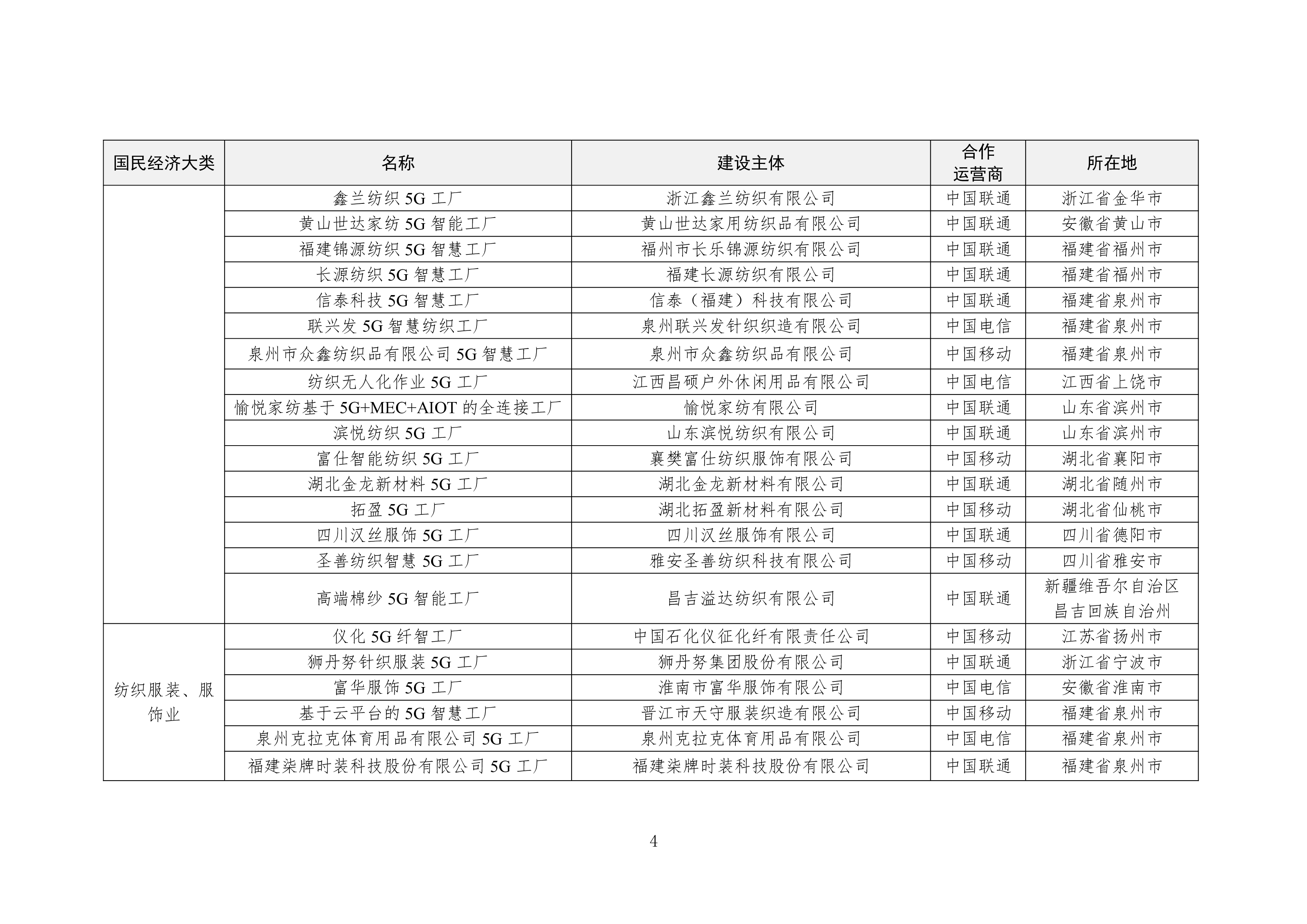 | 国民经济大类 | 名称 | 建设主体 | 合作运营商 | 所在地 |
|---|---|---|---|---|
| | 鑫兰纺织 5G 工厂 | 浙江鑫兰纺织有限公司 | 中国联通 | 浙江省金华市 |
| | 黄山世达家纺 5G 智能工厂 | 黄山世达家用纺织品有限公司 | 中国联通 | 安徽省黄山市 |
| | 福建锦源纺织 5G 智慧工厂 | 福州市长乐锦源纺织有限公司 | 中国联通 | 福建省福州市 |
| | 长源纺织 5G 智慧工厂 | 福建长源纺织有限公司 | 中国联通 | 福建省福州市 |
| | 信泰科技 5G 智慧工厂 | 信泰（福建）科技有限公司 | 中国联通 | 福建省泉州市 |
| | 联兴发 5G 智慧纺织工厂 | 泉州联兴发针织织造有限公司 | 中国电信 | 福建省泉州市 |
| | 泉州市众鑫纺织品有限公司 5G 智慧工厂 | 泉州市众鑫纺织品有限公司 | 中国移动 | 福建省泉州市 |
| | 纺织无人化作业 5G 工厂 | 江西昌硕户外休闲用品有限公司 | 中国电信 | 江西省上饶市 |
| | 愉悦家纺基于 5G+MEC+AIOT 的全连接工厂 | 愉悦家纺有限公司 | 中国联通 | 山东省滨州市 |
| | 滨悦纺织 5G 工厂 | 山东滨悦纺织有限公司 | 中国联通 | 山东省滨州市 |
| | 富仕智能纺织 5G 工厂 | 襄樊富仕纺织服饰有限公司 | 中国移动 | 湖北省襄阳市 |
| | 湖北金龙新材料 5G 工厂 | 湖北金龙新材料有限公司 | 中国联通 | 湖北省随州市 |
| | 拓盈 5G 工厂 | 湖北拓盈新材料有限公司 | 中国移动 | 湖北省仙桃市 |
| | 四川汉丝服饰 5G 工厂 | 四川汉丝服饰有限公司 | 中国联通 | 四川省德阳市 |
| | 圣善纺织智慧 5G 工厂 | 雅安圣善纺织科技有限公司 | 中国移动 | 四川省雅安市 |
| | 高端棉纱 5G 智能工厂 | 昌吉溢达纺织有限公司 | 中国联通 | 新疆维吾尔自治区昌吉回族自治州 |
| 纺织服装、服饰业 | 仪化 5G 纤智工厂 | 中国石化仪征化纤有限责任公司 | 中国移动 | 江苏省扬州市 |
| | 狮丹努针织服装 5G 工厂 | 狮丹努集团股份有限公司 | 中国联通 | 浙江省宁波市 |
| | 富华服饰 5G 工厂 | 淮南市富华服饰有限公司 | 中国电信 | 安徽省淮南市 |
| | 基于云平台的 5G 智慧工厂 | 晋江市天守服装织造有限公司 | 中国移动 | 福建省泉州市 |
| | 泉州克拉克体育用品有限公司 5G 工厂 | 泉州克拉克体育用品有限公司 | 中国电信 | 福建省泉州市 |
| | 福建柒牌时装科技股份有限公司 5G 工厂 | 福建柒牌时装科技股份有限公司 | 中国联通 | 福建省泉州市 |

4